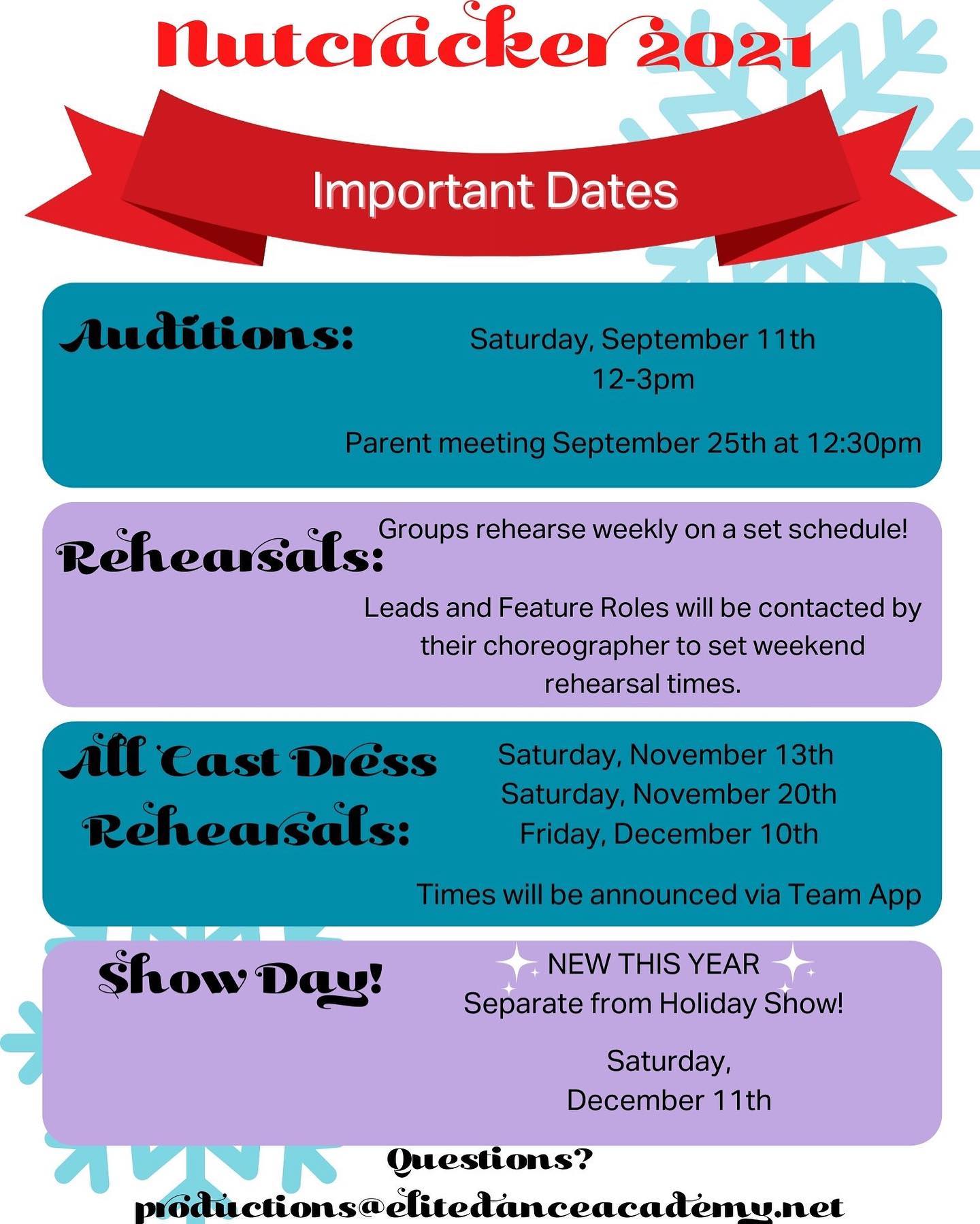 Nutcracker 2021

Important Dates

Auditions:

Saturday, September 11th
12-3pm

Parent meeting September 25th at 12:30pm

Rehearsals:

Groups rehearse weekly on a set schedule!

Leads and Feature Roles will be contacted by their choreographer to set weekend rehearsal times.

All Cast Dress Rehearsals:

Saturday, November 13th
Saturday, November 20th
Friday, December 10th

Times will be announced via Team App

Show Day!

NEW THIS YEAR
Separate from Holiday Show!

Saturday,
December 11th

Questions?
productions@elitedanceacademy.net